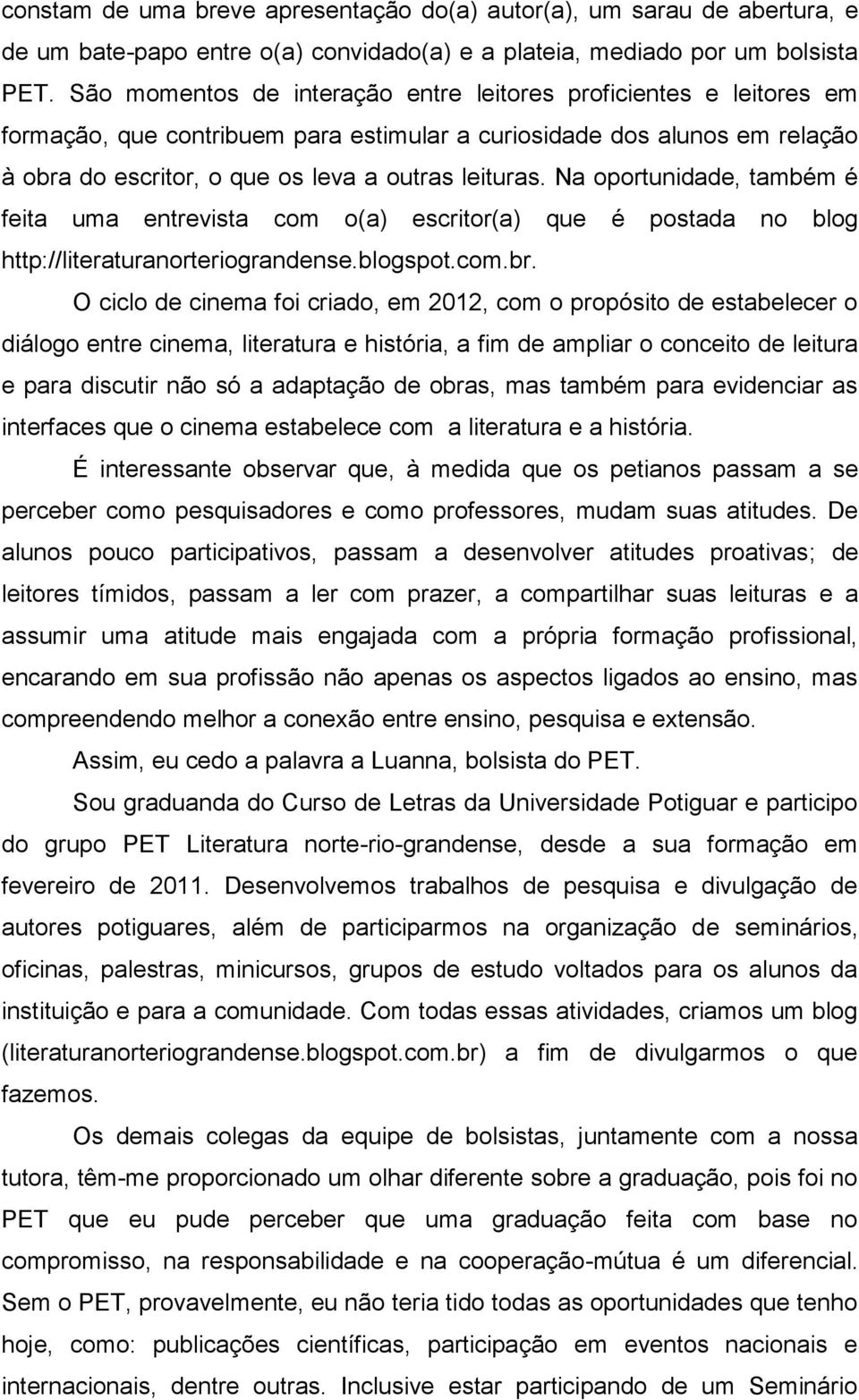 constam de uma breve apresentação do(a) autor(a), um sarau de abertura, e de um bate-papo entre o(a) convidado(a) e a plateia, mediado por um bolsista PET. São momentos de interação entre leitores proficientes e leitores em formação, que contribuem para estimular a curiosidade dos alunos em relação à obra do escritor, o que os leva a outras leituras. Na oportunidade, também é feita uma entrevista com o(a) escritor(a) que é postada no blog http://literaturanorteriograndense.blogspot.com.br.

O ciclo de cinema foi criado, em 2012, com o propósito de estabelecer o diálogo entre cinema, literatura e história, a fim de ampliar o conceito de leitura e para discutir não só a adaptação de obras, mas também para evidenciar as interfaces que o cinema estabelece com a literatura e a história.

É interessante observar que, à medida que os petianos passam a se perceber como pesquisadores e como professores, mudam suas atitudes. De alunos pouco participativos, passam a desenvolver atitudes proativas; de leitores tímidos, passam a ler com prazer, a compartilhar suas leituras e a assumir uma atitude mais engajada com a própria formação profissional, encarando em sua profissão não apenas os aspectos ligados ao ensino, mas compreendendo melhor a conexão entre ensino, pesquisa e extensão.

Assim, eu cedo a palavra a Luanna, bolsista do PET.

Sou graduanda do Curso de Letras da Universidade Potiguar e participo do grupo PET Literatura norte-rio-grandense, desde a sua formação em fevereiro de 2011. Desenvolvemos trabalhos de pesquisa e divulgação de autores potiguares, além de participarmos na organização de seminários, oficinas, palestras, minicursos, grupos de estudo voltados para os alunos da instituição e para a comunidade. Com todas essas atividades, criamos um blog (literaturanorteriograndense.blogspot.com.br) a fim de divulgarmos o que fazemos.

Os demais colegas da equipe de bolsistas, juntamente com a nossa tutora, têm-me proporcionado um olhar diferente sobre a graduação, pois foi no PET que eu pude perceber que uma graduação feita com base no compromisso, na responsabilidade e na cooperação-mútua é um diferencial. Sem o PET, provavelmente, eu não teria tido todas as oportunidades que tenho hoje, como: publicações científicas, participação em eventos nacionais e internacionais, dentre outras. Inclusive estar participando de um Seminário